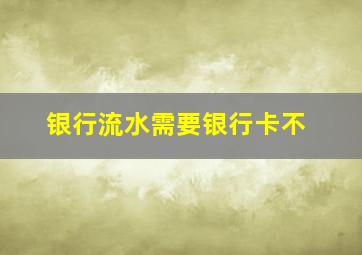 银行流水需要银行卡不